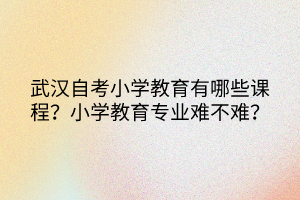 武汉自考小学教育有哪些课程？小学教育专业难不难？